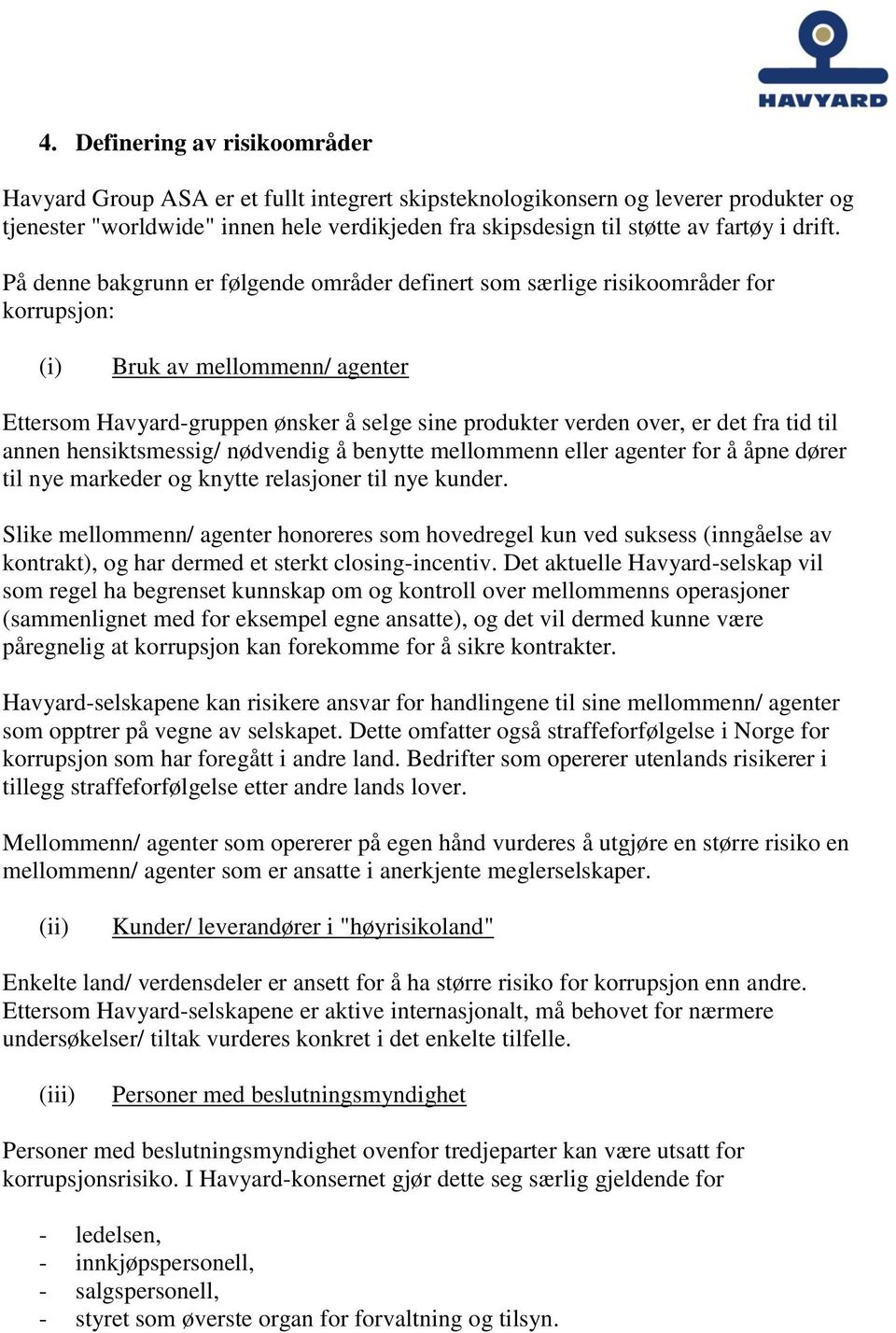 HAVYARD

4. Definering av risikoområder

Havyard Group ASA er et fullt integrert skipsteknologikonsern og leverer produkter og tjenester "worldwide" innen hele verdikjeden fra skipsdesign til støtte av fartøy i drift.

På denne bakgrunn er følgende områder definert som særlige risikoområder for korrupsjon:

(i) Bruk av mellommenn/ agenter

Ettersom Havyard-gruppen ønsker å selge sine produkter verden over, er det fra tid til annen hensiktsmessig/ nødvendig å benytte mellommenn eller agenter for å åpne dører til nye markeder og knytte relasjoner til nye kunder.

Slike mellommenn/ agenter honoreres som hovedregel kun ved suksess (inngåelse av kontrakt), og har dermed et sterkt closing-incentiv. Det aktuelle Havyard-selskap vil som regel ha begrenset kunnskap om og kontroll over mellommenns operasjoner (sammenlignet med for eksempel egne ansatte), og det vil dermed kunne være påregnelig at korrupsjon kan forekomme for å sikre kontrakter.

Havyard-selskapene kan risikere ansvar for handlingene til sine mellommenn/ agenter som opptrer på vegne av selskapet. Dette omfatter også straffeforfølgelse i Norge for korrupsjon som har foregått i andre land. Bedrifter som opererer utenlands risikerer i tillegg straffeforfølgelse etter andre lands lover.

Mellommenn/ agenter som opererer på egen hånd vurderes å utgjøre en større risiko en mellommenn/ agenter som er ansatte i anerkjente meglerselskaper.

(ii) Kunder/ leverandører i "høyrisikoland"

Enkelte land/ verdensdeler er ansett for å ha større risiko for korrupsjon enn andre. Ettersom Havyard-selskapene er aktive internasjonalt, må behovet for nærmere undersøkelser/ tiltak vurderes konkret i det enkelte tilfelle.

(iii) Personer med beslutningsmyndighet

Personer med beslutningsmyndighet ovenfor tredjeparter kan være utsatt for korrupsjonsrisiko. I Havyard-konsernet gjør dette seg særlig gjeldende for

- ledelsen,
- innkjøpspersonell,
- salgspersonell,
- styret som øverste organ for forvaltning og tilsyn.